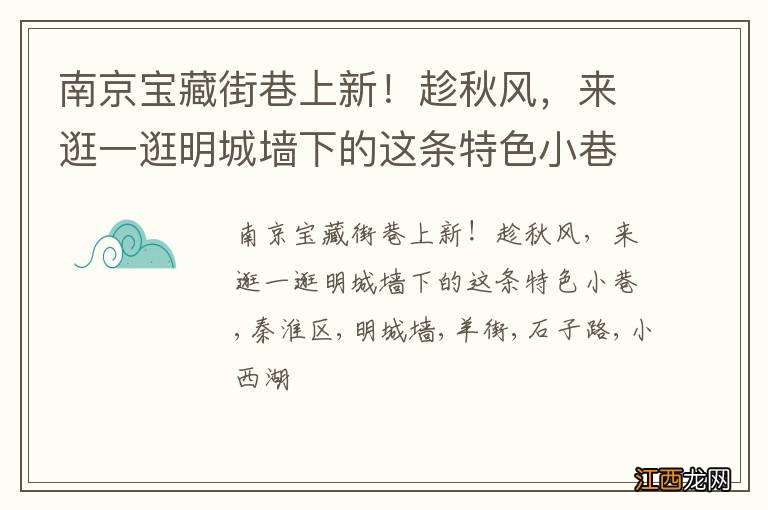 南京宝藏街巷上新！趁秋风，来逛一逛明城墙下的这条特色小巷

南京宝藏街巷上新！趁秋风，来逛一逛明城墙下的这条特色小巷，秦淮区，明城墙，羊街，石子路，小西湖

江西龙网